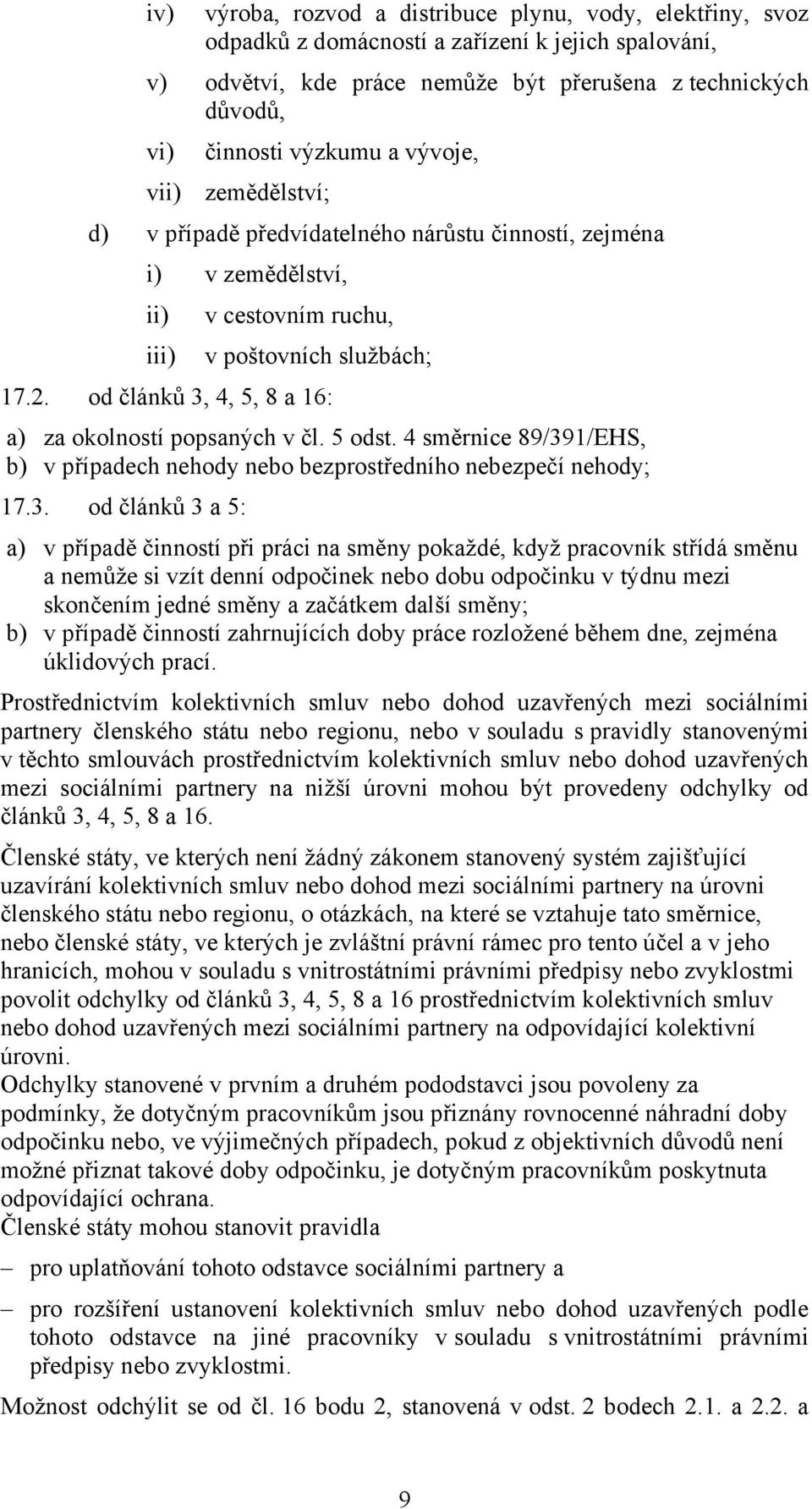 iv) výroba, rozvod a distribuce plynu, vody, elektřiny, svoz odpadků z domácností a zařízení k jejich spalování,

v) odvětví, kde práce nemůže být přerušena z technických důvodů,

vi) činnosti výzkumu a vývoje,

vii) zemědělství;

d) v případě předvídatelného nárůstu činností, zejména

i) v zemědělství,

ii) v cestovním ruchu,

iii) v poštovních službách;

17.2. od článků 3, 4, 5, 8 a 16:

a) za okolností popsaných v čl. 5 odst. 4 směrnice 89/391/EHS,

b) v případech nehody nebo bezprostředního nebezpečí nehody;

17.3. od článků 3 a 5:

a) v případě činností při práci na směny pokaždé, když pracovník střídá směnu a nemůže si vzít denní odpočinek nebo dobu odpočinku v týdnu mezi skončením jedné směny a začátkem další směny;

b) v případě činností zahrnujících doby práce rozložené během dne, zejména úklidových prací.

Prostřednictvím kolektivních smluv nebo dohod uzavřených mezi sociálními partnery členského státu nebo regionu, nebo v souladu s pravidly stanovenými v těchto smlouvách prostřednictvím kolektivních smluv nebo dohod uzavřených mezi sociálními partnery na nižší úrovni mohou být provedeny odchylky od článků 3, 4, 5, 8 a 16.

Členské státy, ve kterých není žádný zákonem stanovený systém zajišťující uzavírání kolektivních smluv nebo dohod mezi sociálními partnery na úrovni členského státu nebo regionu, o otázkách, na které se vztahuje tato směrnice, nebo členské státy, ve kterých je zvláštní právní rámec pro tento účel a v jeho hranicích, mohou v souladu s vnitrostátními právními předpisy nebo zvyklostmi povolit odchylky od článků 3, 4, 5, 8 a 16 prostřednictvím kolektivních smluv nebo dohod uzavřených mezi sociálními partnery na odpovídající kolektivní úrovni.
Odchylky stanovené v prvním a druhém pododstavci jsou povoleny za podmínky, že dotyčným pracovníkům jsou přiznány rovnocenné náhradní doby odpočinku nebo, ve výjimečných případech, pokud z objektivních důvodů není možné přiznat takové doby odpočinku, je dotyčným pracovníkům poskytnuta odpovídající ochrana.
Členské státy mohou stanovit pravidla

– pro uplatňování tohoto odstavce sociálními partnery a

– pro rozšíření ustanovení kolektivních smluv nebo dohod uzavřených podle tohoto odstavce na jiné pracovníky v souladu s vnitrostátními právními předpisy nebo zvyklostmi.

Možnost odchýlit se od čl. 16 bodu 2, stanovená v odst. 2 bodech 2.1. a 2.2. a

9